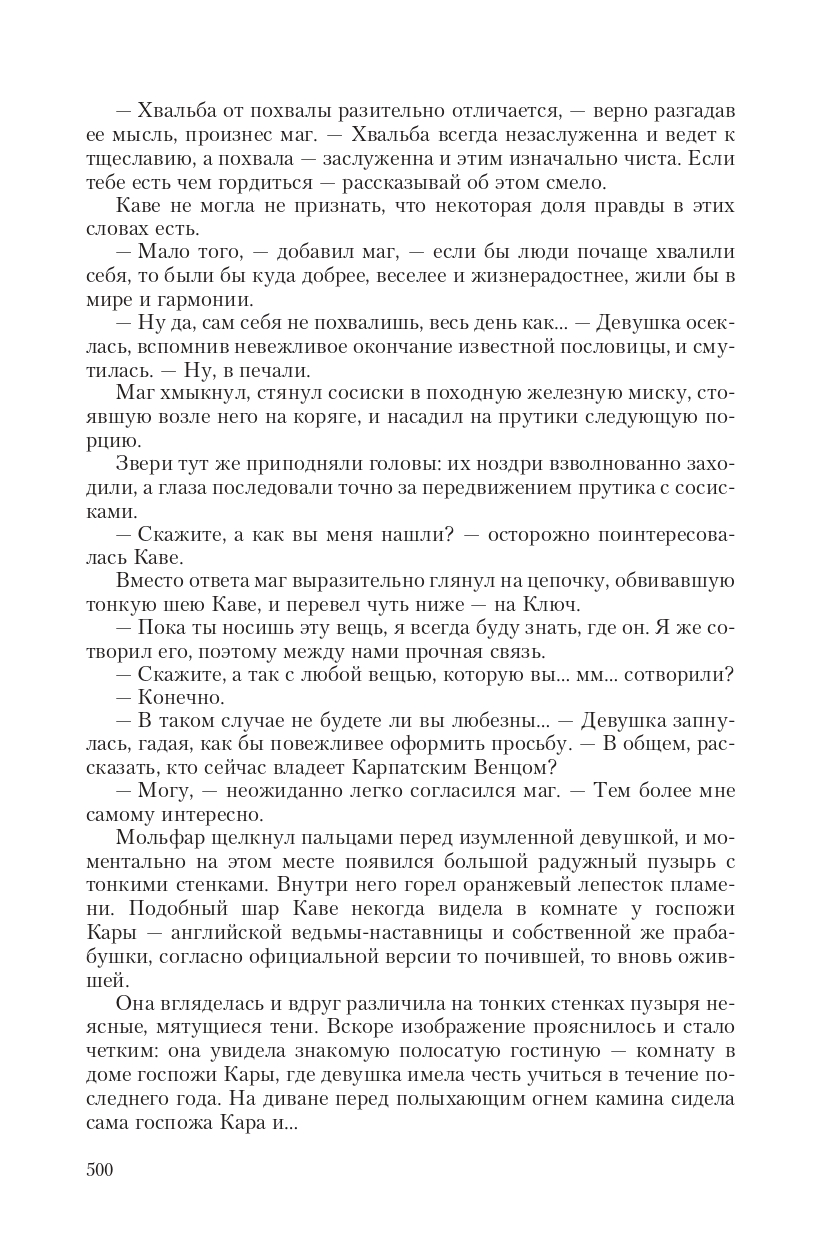 — Хвальба от похвалы разительно отличается, — верно разгадав ее мысль, произнес маг. — Хвальба всегда незаслуженна и ведет к тщеславию, а похвала — заслуженна и этим изначально чиста. Если тебе есть чем гордиться — рассказывай об этом смело.

Каве не могла не признать, что некоторая доля правды в этих словах есть.

— Мало того, — добавил маг, — если бы люди почаще хвалили себя, то были бы куда добрее, веселее и жизнерадостнее, жили бы в мире и гармонии.

— Ну да, сам себя не похвалишь, весь день как... — Девушка осеклась, вспомнив невежливое окончание известной пословицы, и смутилась. — Ну, в печали.

Маг хмыкнул, стянул сосиски в походную железную миску, стоявшую возле него на коряге, и насадил на прутики следующую порцию.

Звери тут же приподняли головы: их ноздри взволнованно заходили, а глаза последовали точно за передвижением прутика с сосисками.

— Скажите, а как вы меня нашли? — осторожно поинтересовалась Каве.

Вместо ответа маг выразительно глянул на цепочку, обвивавшую тонкую шею Каве, и перевел чуть ниже — на Ключ.

— Пока ты носишь эту вещь, я всегда буду знать, где он. Я же сотворил его, поэтому между нами прочная связь.

— Скажите, а так с любой вещью, которую вы... мм... сотворили?

— Конечно.

— В таком случае не будете ли вы любезны... — Девушка запнулась, гадая, как бы повежливее оформить просьбу. — В общем, рассказать, кто сейчас владеет Карпатским Венцом?

— Могу, — неожиданно легко согласился маг. — Тем более мне самому интересно.

Мольфар щелкнул пальцами перед изумленной девушкой, и моментально на этом месте появился большой радужный пузырь с тонкими стенками. Внутри него горел оранжевый лепесток пламени. Подобный шар Каве некогда видела в комнате у госпожи Кары — английской ведьмы-наставницы и собственной же прабабушки, согласно официальной версии то почившей, то вновь ожившей.

Она вгляделась и вдруг различила на тонких стенках пузыря неясные, мятущиеся тени. Вскоре изображение прояснилось и стало четким: она увидела знакомую полосатую гостиную — комнату в доме госпожи Кары, где девушка имела честь учиться в течение последнего года. На диване перед полыхающим огнем камина сидела сама госпожа Кара и...

500